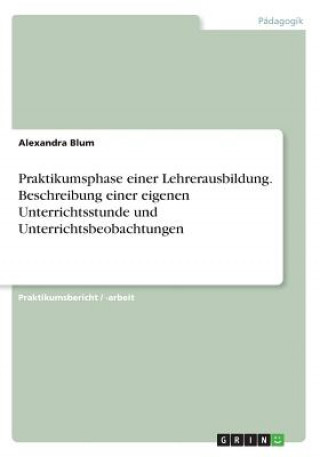 Pädagogik

Alexandra Blum

Praktikumsphase einer Lehrerausbildung. Beschreibung einer eigenen Unterrichtsstunde und Unterrichtsbeobachtungen

Praktikumsbericht / -arbeit

GRIN